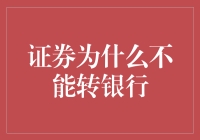 证券为什么不能转银行